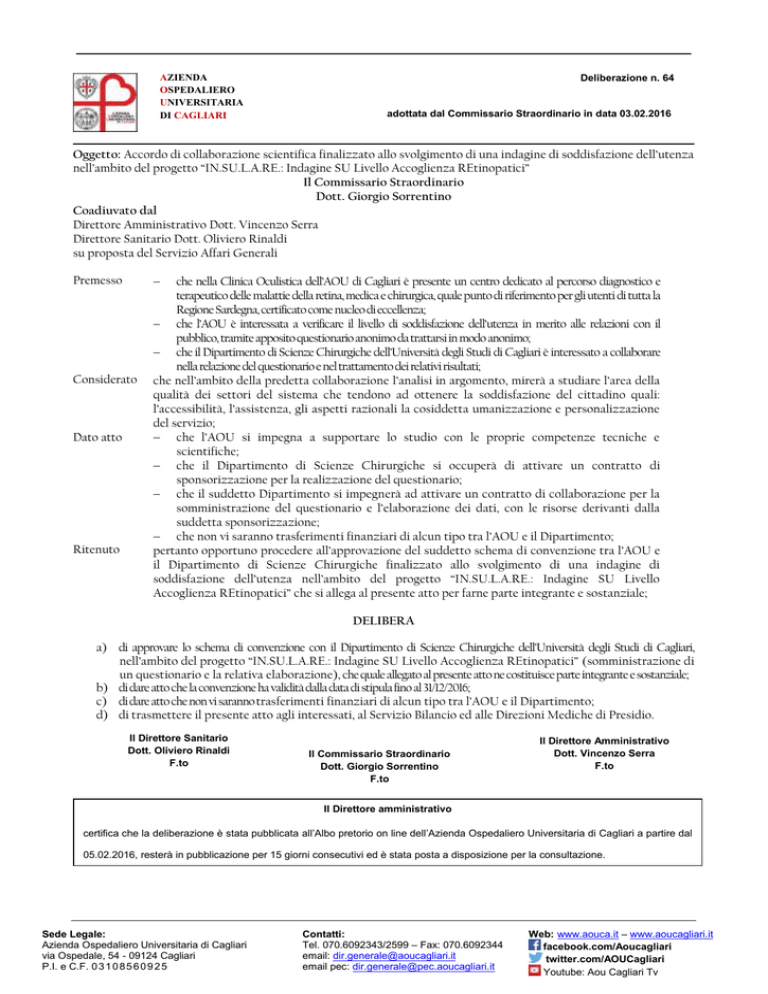 AZIENDA
OSPEDALIERO
UNIVERSITARIA
DI CAGLIARI

Deliberazione n. 64

adottata dal Commissario Straordinario in data 03.02.2016

Oggetto: Accordo di collaborazione scientifica finalizzato allo svolgimento di una indagine di soddisfazione dell'utenza nell'ambito del progetto "IN.SU.L.A.RE.: Indagine SU Livello Accoglienza REtinopatici"
Il Commissario Straordinario
Dott. Giorgio Sorrentino

Coadiuvato dal
Direttore Amministrativo Dott. Vincenzo Serra
Direttore Sanitario Dott. Oliviero Rinaldi
su proposta del Servizio Affari Generali

Premesso
– che nella Clinica Oculistica dell'AOU di Cagliari è presente un centro dedicato al percorso diagnostico e terapeutico delle malattie della retina, medica e chirurgica, quale punto di riferimento per gli utenti di tutta la Regione Sardegna, certificato come nucleo di eccellenza;
– che l'AOU è interessata a verificare il livello di soddisfazione dell'utenza in merito alle relazioni con il pubblico, tramite apposito questionario anonimo da trattarsi in modo anonimo;
– che il Dipartimento di Scienze Chirurgiche dell'Università degli Studi di Cagliari è interessato a collaborare nella relazione del questionario e nel trattamento dei relativi risultati;

Considerato
che nell'ambito della predetta collaborazione l'analisi in argomento, mirerà a studiare l'area della qualità dei settori del sistema che tendono ad ottenere la soddisfazione del cittadino quali: l'accessibilità, l'assistenza, gli aspetti razionali la cosiddetta umanizzazione e personalizzazione del servizio;

Dato atto
– che l'AOU si impegna a supportare lo studio con le proprie competenze tecniche e scientifiche;
– che il Dipartimento di Scienze Chirurgiche si occuperà di attivare un contratto di sponsorizzazione per la realizzazione del questionario;
– che il suddetto Dipartimento si impegnerà ad attivare un contratto di collaborazione per la somministrazione del questionario e l'elaborazione dei dati, con le risorse derivanti dalla suddetta sponsorizzazione;
– che non vi saranno trasferimenti finanziari di alcun tipo tra l'AOU e il Dipartimento;

Ritenuto
pertanto opportuno procedere all'approvazione del suddetto schema di convenzione tra l'AOU e il Dipartimento di Scienze Chirurgiche finalizzato allo svolgimento di una indagine di soddisfazione dell'utenza nell'ambito del progetto "IN.SU.L.A.RE.: Indagine SU Livello Accoglienza REtinopatici" che si allega al presente atto per farne parte integrante e sostanziale;

DELIBERA

a) di approvare lo schema di convenzione con il Dipartimento di Scienze Chirurgiche dell'Università degli Studi di Cagliari, nell'ambito del progetto "IN.SU.L.A.RE.: Indagine SU Livello Accoglienza REtinopatici" (somministrazione di un questionario e la relativa elaborazione), che quale allegato al presente atto ne costituisce parte integrante e sostanziale;
b) di dare atto che la convenzione ha validità dalla data di stipula fino al 31/12/2016;
c) di dare atto che non vi saranno trasferimenti finanziari di alcun tipo tra l'AOU e il Dipartimento;
d) di trasmettere il presente atto agli interessati, al Servizio Bilancio ed alle Direzioni Mediche di Presidio.

Il Direttore Sanitario
Dott. Oliviero Rinaldi
F.to

Il Commissario Straordinario
Dott. Giorgio Sorrentino
F.to

Il Direttore Amministrativo
Dott. Vincenzo Serra
F.to

Il Direttore amministrativo

certifica che la deliberazione è stata pubblicata all'Albo pretorio on line dell'Azienda Ospedaliero Universitaria di Cagliari a partire dal 05.02.2016, resterà in pubblicazione per 15 giorni consecutivi ed è stata posta a disposizione per la consultazione.

Sede Legale:
Azienda Ospedaliero Universitaria di Cagliari
via Ospedale, 54 - 09124 Cagliari
P.I. e C.F. 03108560925

Contatti:
Tel. 070.6092343/2599 – Fax: 070.6092344
email: dir.generale@aoucagliari.it
email pec: dir.generale@pec.aoucagliari.it

Web: www.aouca.it – www.aoucagliari.it
facebook.com/Aoucagliari
twitter.com/AOUCagliari
Youtube: Aou Cagliari Tv